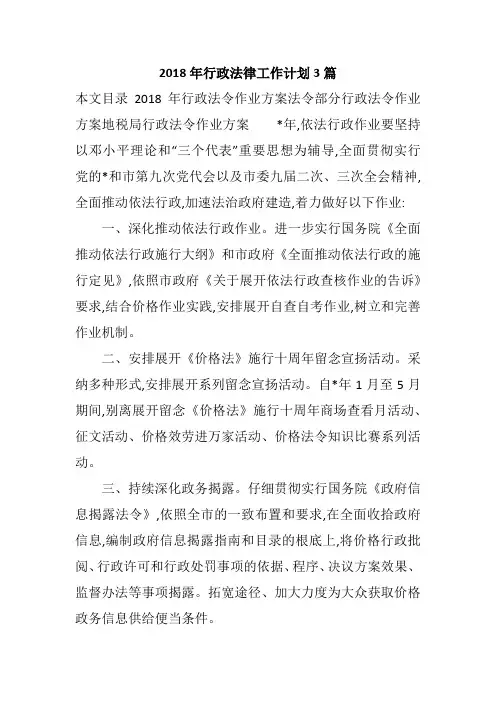 2018 年行政法律工作计划 3 篇

本文目录 2018 年行政法令作业方案法令部分行政法令作业方案地税局行政法令作业方案 *年,依法行政作业要坚持以邓小平理论和“三个代表”重要思想为辅导,全面贯彻实行党的*和市第九次党代会以及市委九届二次、三次全会精神,全面推动依法行政,加速法治政府建造,着力做好以下作业:

一、深化推动依法行政作业。进一步实行国务院《全面推动依法行政施行大纲》和市政府《全面推动依法行政的施行定见》,依照市政府《关于展开依法行政查核作业的告诉》要求,结合价格作业实践,安排展开自查自考作业,树立和完善作业机制。

二、安排展开《价格法》施行十周年留念宣扬活动。采纳多种形式,安排展开系列留念宣扬活动。自*年 1 月至 5 月期间,别离展开留念《价格法》施行十周年商场查看月活动、征文活动、价格效劳进万家活动、价格法令知识比赛系列活动。

三、持续深化政务揭露。仔细贯彻实行国务院《政府信息揭露法令》,依照全市的一致布置和要求,在全面收拾政府信息,编制政府信息揭露指南和目录的根底上,将价格行政批阅、行政许可和行政处罚事项的依据、程序、决议方案效果、监督办法等事项揭露。拓宽途径、加大力度为大众获取价格政务信息供给便当条件。